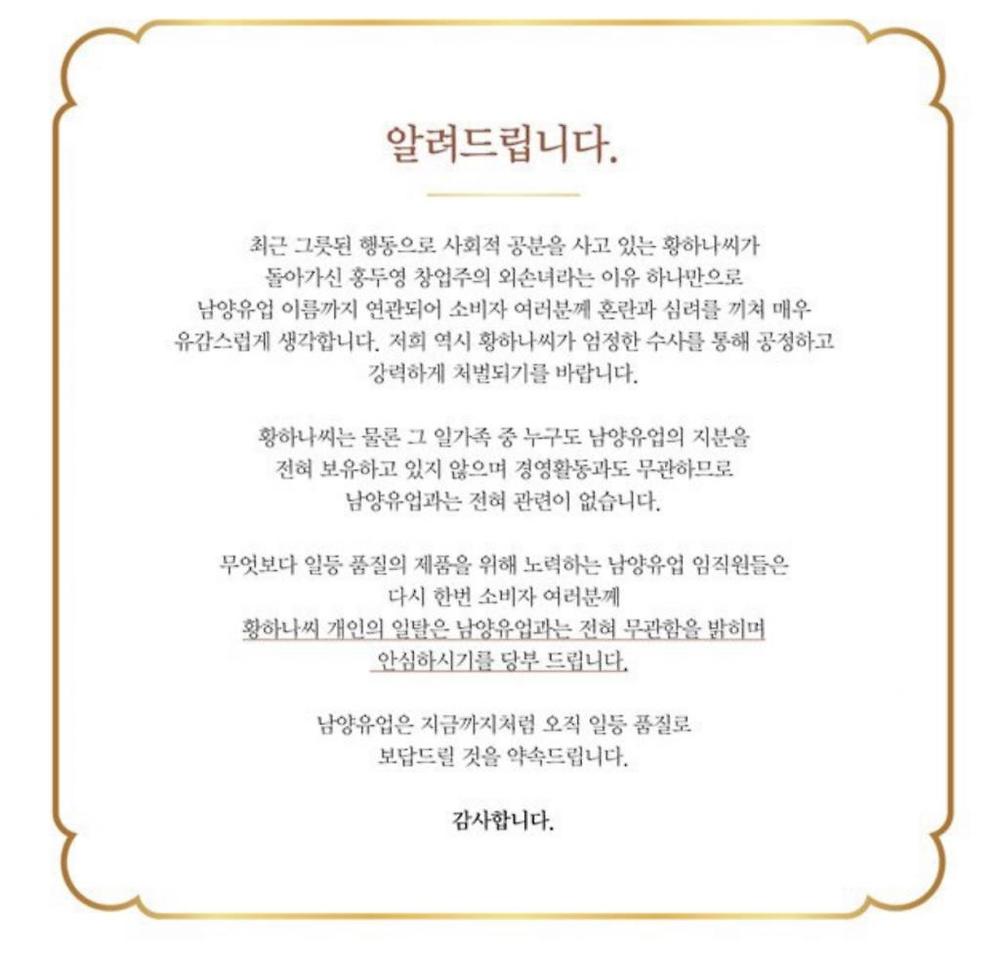 알려드립니다.

최근 그릇된 행동으로 사회적 공분을 사고 있는 황하나씨가 돌아가신 홍두영 창업주의 외손녀라는 이유 하나만으로 남양유업 이름까지 연관되어 소비자 여러분께 혼란과 심려를 끼쳐 매우 유감스럽게 생각합니다. 저희 역시 황하나씨가 엄정한 수사를 통해 공정하고 강력하게 처벌되기를 바랍니다.

황하나씨는 물론 그 일가족 중 누구도 남양유업의 지분을 전혀 보유하고 있지 않으며 경영활동과도 무관하므로 남양유업과는 전혀 관련이 없습니다.

무엇보다 일등 품질의 제품을 위해 노력하는 남양유업 임직원들은 다시 한번 소비자 여러분께 황하나씨 개인의 일탈은 남양유업과는 전혀 무관함을 밝히며 안심하시기를 당부 드립니다.

남양유업은 지금까지처럼 오직 일등 품질로 보답드릴 것을 약속드립니다.

감사합니다.